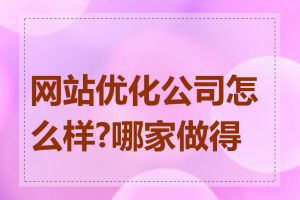 网站优化公司怎么样?哪家做得